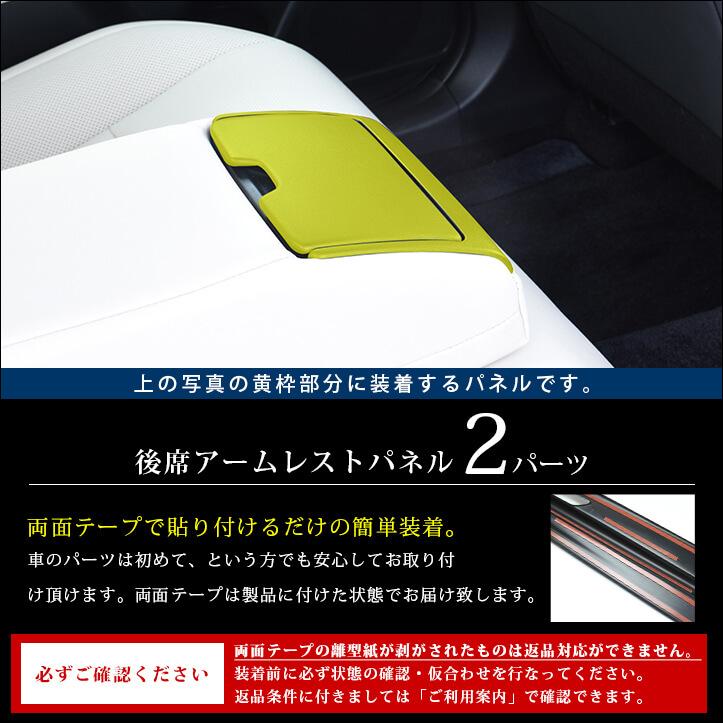 上の写真の黄枠部分に装着するパネルです。

後席アームレストパネル 2パーツ

両面テープで貼り付けるだけの簡単装着。

車のパーツは初めて、という方でも安心してお取り付け頂けます。両面テープは製品に付けた状態でお届け致します。

必ずご確認ください

両面テープの離型紙が剥がされたものは返品対応ができません。
装着前に必ず状態の確認・仮合わせを行なってください。
返品条件に付きましては「ご利用案内」で確認できます。